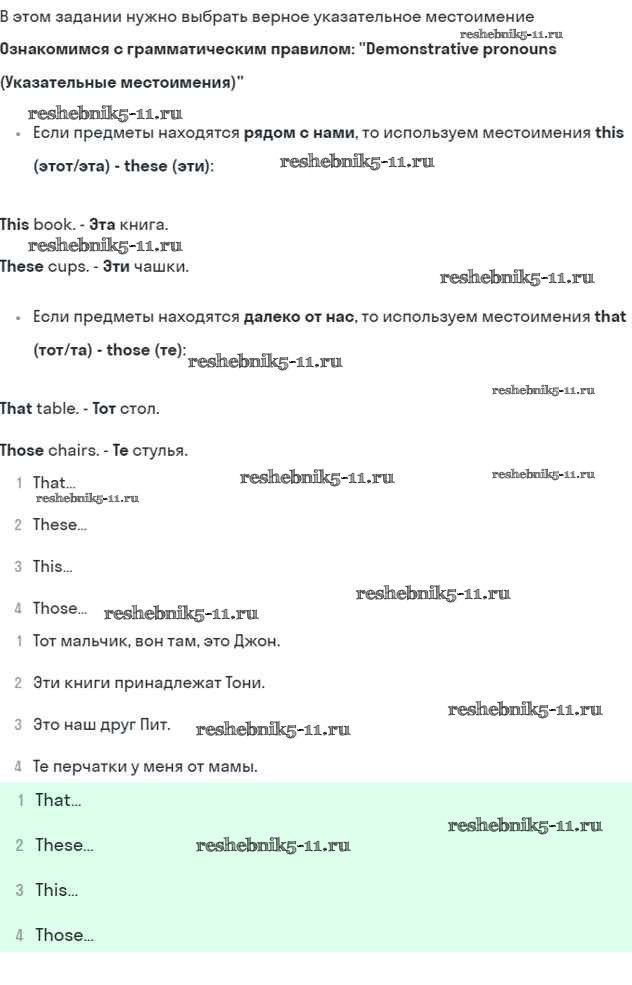 В этом задании нужно выбрать верное указательное местоимение
reshebnik5-11.ru
Ознакомимся с грамматическим правилом: "Demonstrative pronouns (Указательные местоимения)"

reshebnik5-11.ru
• Если предметы находятся рядом с нами, то используем местоимения this (этот/эта) - these (эти): reshebnik5-11.ru

This book. - Эта книга.
reshebnik5-11.ru
These cups. - Эти чашки.
reshebnik5-11.ru

• Если предметы находятся далеко от нас, то используем местоимения that (тот/та) - those (те): reshebnik5-11.ru

reshebnik5-11.ru
That table. - Тот стол.

Those chairs. - Те стулья.

1 That... reshebnik5-11.ru reshebnik5-11.ru
reshebnik5-11.ru
2 These...

3 This...

reshebnik5-11.ru
4 Those... reshebnik5-11.ru

1 Тот мальчик, вон там, это Джон.

2 Эти книги принадлежат Тони.

reshebnik5-11.ru
3 Это наш друг Пит. reshebnik5-11.ru

4 Те перчатки у меня от мамы.

1 That...

reshebnik5-11.ru
2 These... reshebnik5-11.ru

3 This...

4 Those...